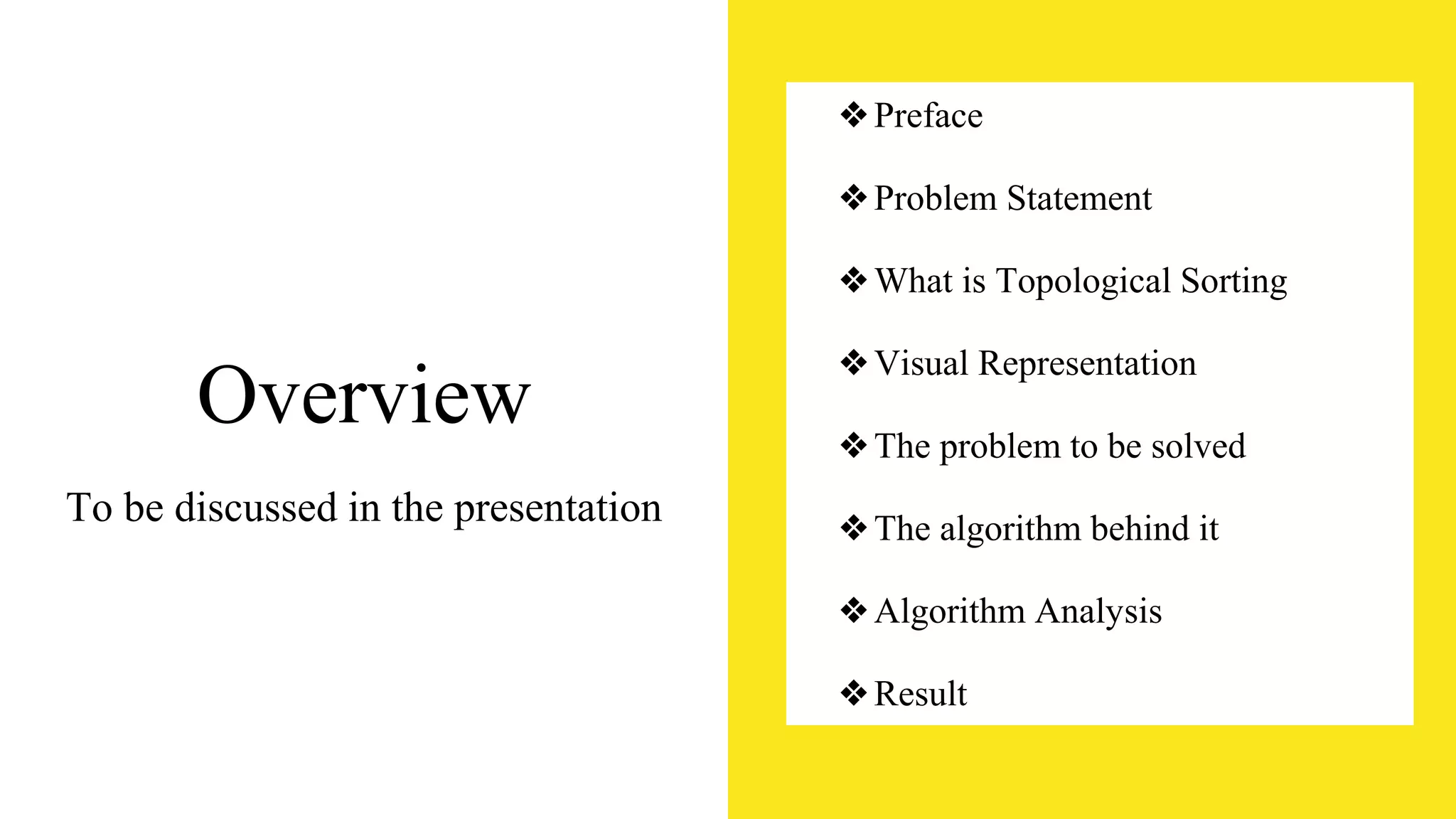 Overview

To be discussed in the presentation

❖ Preface

❖ Problem Statement

❖ What is Topological Sorting

❖ Visual Representation

❖ The problem to be solved

❖ The algorithm behind it

❖ Algorithm Analysis

❖ Result